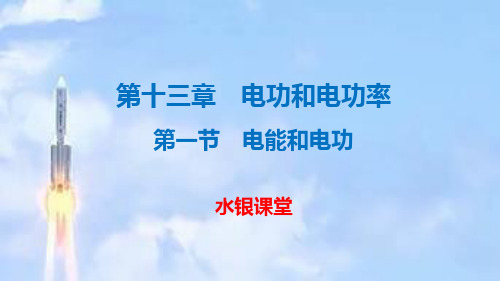 第十三章　电功和电功率

第一节　电能和电功

水银课堂